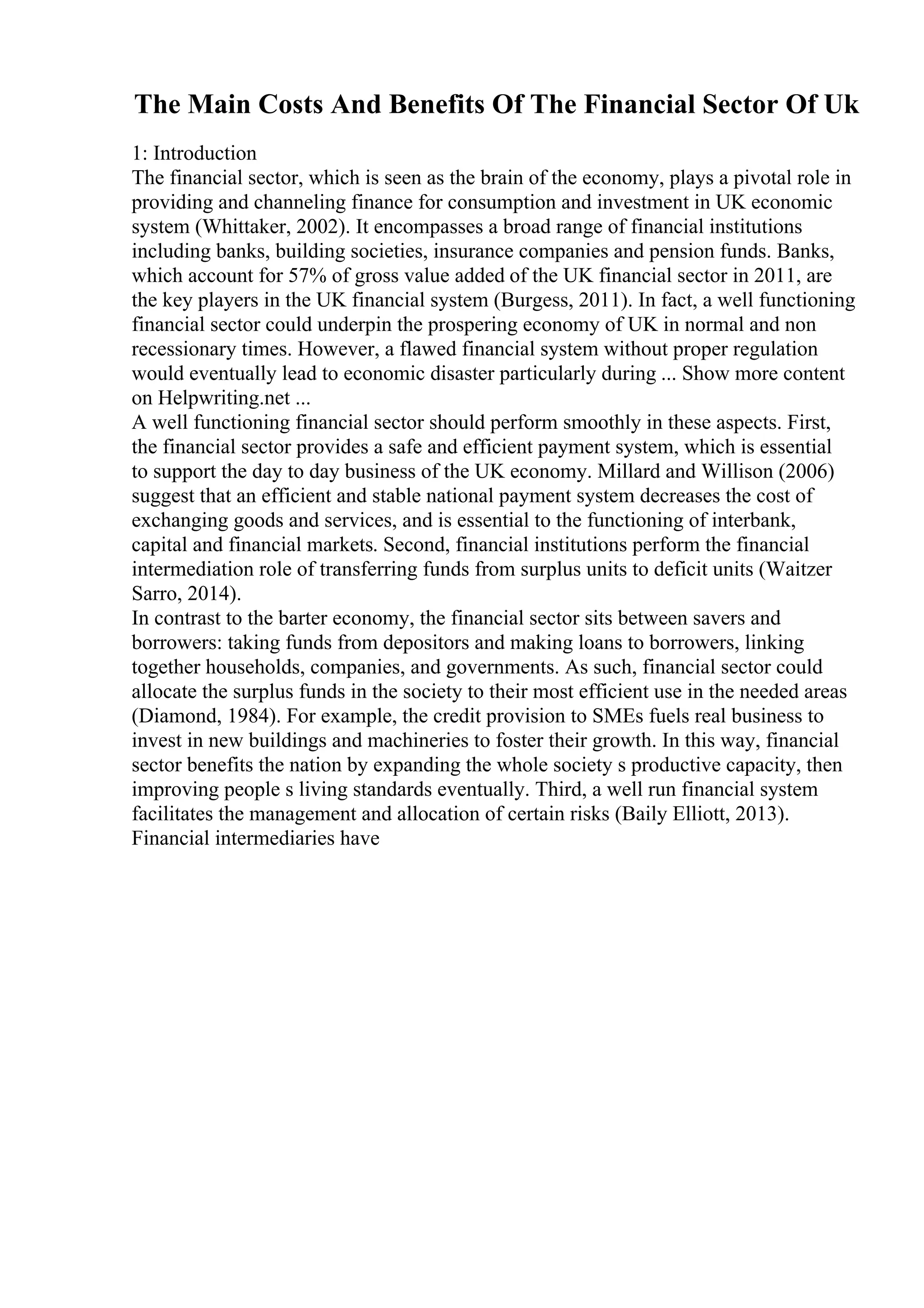 The Main Costs And Benefits Of The Financial Sector Of Uk

1: Introduction
The financial sector, which is seen as the brain of the economy, plays a pivotal role in providing and channeling finance for consumption and investment in UK economic system (Whittaker, 2002). It encompasses a broad range of financial institutions including banks, building societies, insurance companies and pension funds. Banks, which account for 57% of gross value added of the UK financial sector in 2011, are the key players in the UK financial system (Burgess, 2011). In fact, a well functioning financial sector could underpin the prospering economy of UK in normal and non recessionary times. However, a flawed financial system without proper regulation would eventually lead to economic disaster particularly during ... Show more content on Helpwriting.net ...
A well functioning financial sector should perform smoothly in these aspects. First, the financial sector provides a safe and efficient payment system, which is essential to support the day to day business of the UK economy. Millard and Willison (2006) suggest that an efficient and stable national payment system decreases the cost of exchanging goods and services, and is essential to the functioning of interbank, capital and financial markets. Second, financial institutions perform the financial intermediation role of transferring funds from surplus units to deficit units (Waitzer Sarro, 2014).
In contrast to the barter economy, the financial sector sits between savers and borrowers: taking funds from depositors and making loans to borrowers, linking together households, companies, and governments. As such, financial sector could allocate the surplus funds in the society to their most efficient use in the needed areas (Diamond, 1984). For example, the credit provision to SMEs fuels real business to invest in new buildings and machineries to foster their growth. In this way, financial sector benefits the nation by expanding the whole society s productive capacity, then improving people s living standards eventually. Third, a well run financial system facilitates the management and allocation of certain risks (Baily Elliott, 2013). Financial intermediaries have